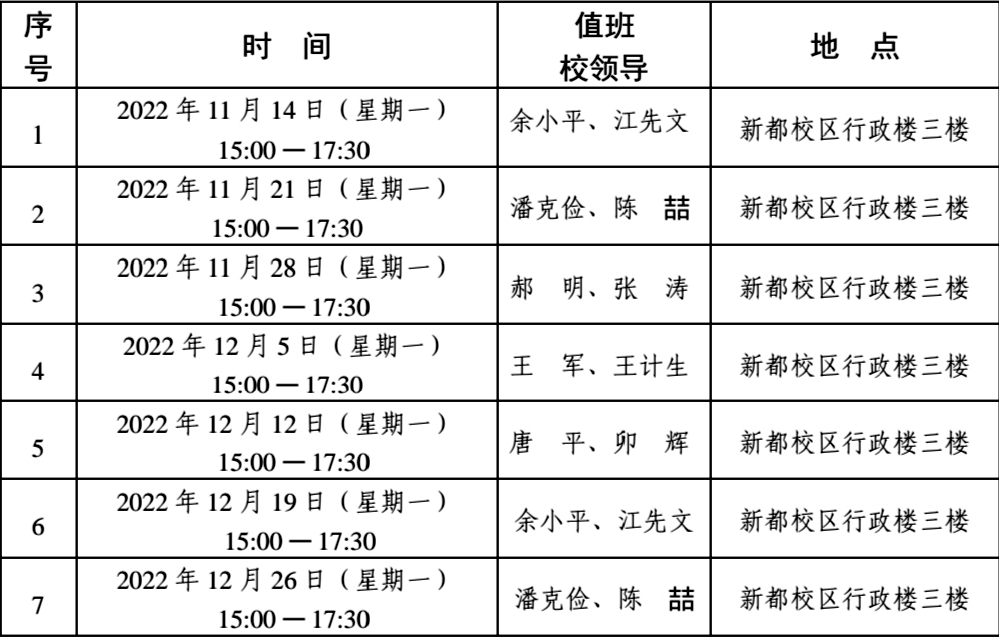 | 序号 | 时　间 | 值班校领导 | 地　点 |
|---|---|---|---|
| 1 | 2022 年 11 月 14 日（星期一）15:00 — 17:30 | 余小平、江先文 | 新都校区行政楼三楼 |
| 2 | 2022 年 11 月 21 日（星期一）15:00 — 17:30 | 潘克俭、陈　喆 | 新都校区行政楼三楼 |
| 3 | 2022 年 11 月 28 日（星期一）15:00 — 17:30 | 郝　明、张　涛 | 新都校区行政楼三楼 |
| 4 | 2022 年 12 月 5 日（星期一）15:00 — 17:30 | 王　军、王计生 | 新都校区行政楼三楼 |
| 5 | 2022 年 12 月 12 日（星期一）15:00 — 17:30 | 唐　平、卯　辉 | 新都校区行政楼三楼 |
| 6 | 2022 年 12 月 19 日（星期一）15:00 — 17:30 | 余小平、江先文 | 新都校区行政楼三楼 |
| 7 | 2022 年 12 月 26 日（星期一）15:00 — 17:30 | 潘克俭、陈　喆 | 新都校区行政楼三楼 |